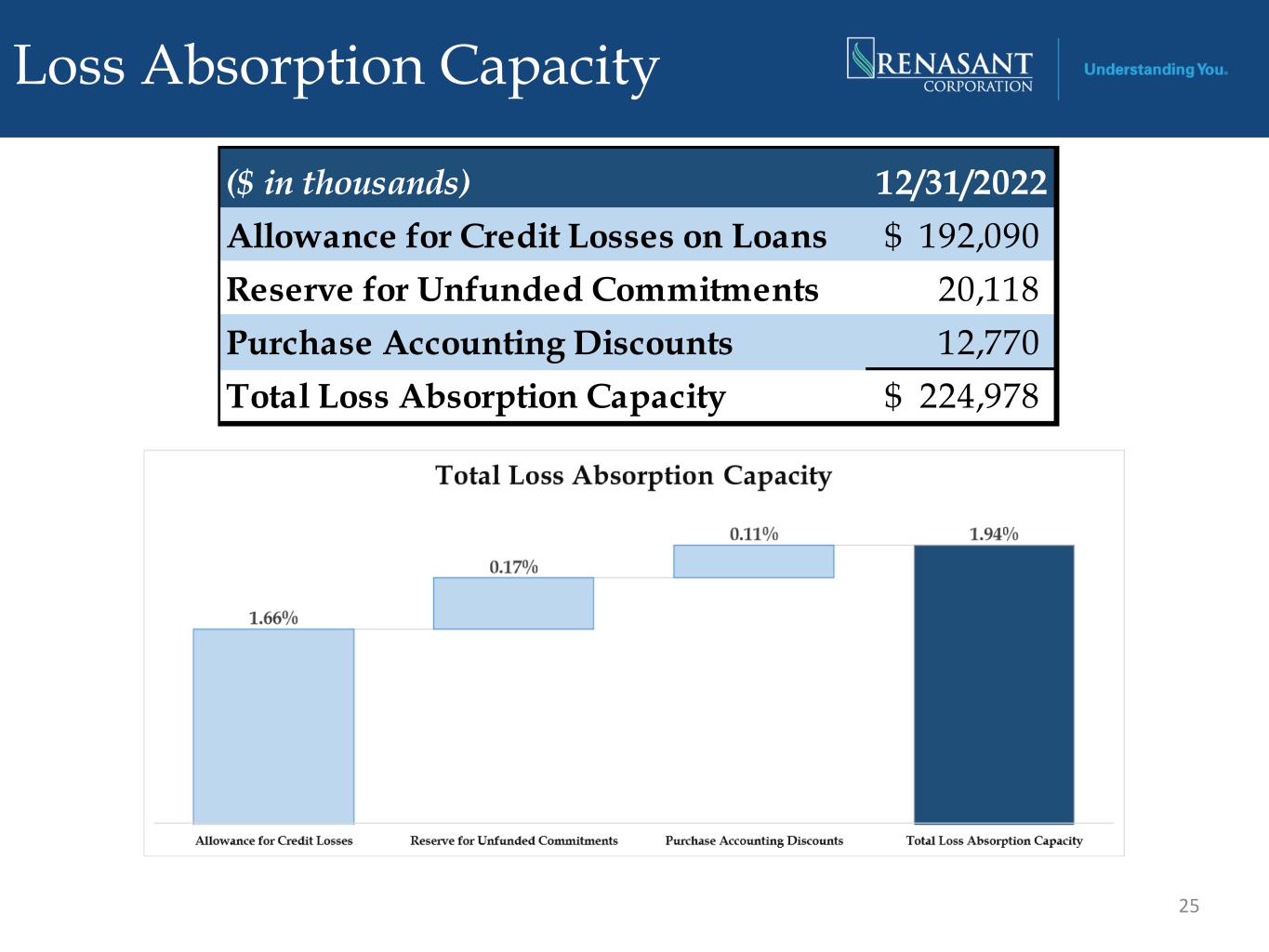 Loss Absorption Capacity

RENASANT CORPORATION

Understanding You.

| ($ in thousands) | 12/31/2022 |
|---|---|
| Allowance for Credit Losses on Loans | $ 192,090 |
| Reserve for Unfunded Commitments | 20,118 |
| Purchase Accounting Discounts | 12,770 |
| Total Loss Absorption Capacity | $ 224,978 |

Total Loss Absorption Capacity

1.66%

0.17%

0.11%

1.94%

Allowance for Credit Losses

Reserve for Unfunded Commitments

Purchase Accounting Discounts

Total Loss Absorption Capacity

25